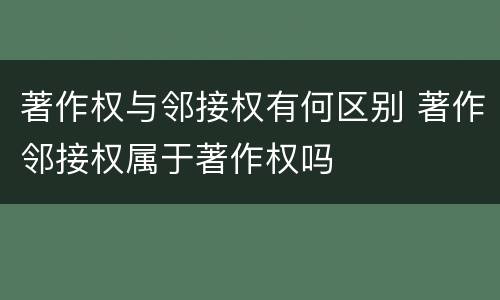 著作权与邻接权有何区别 著作邻接权属于著作权吗